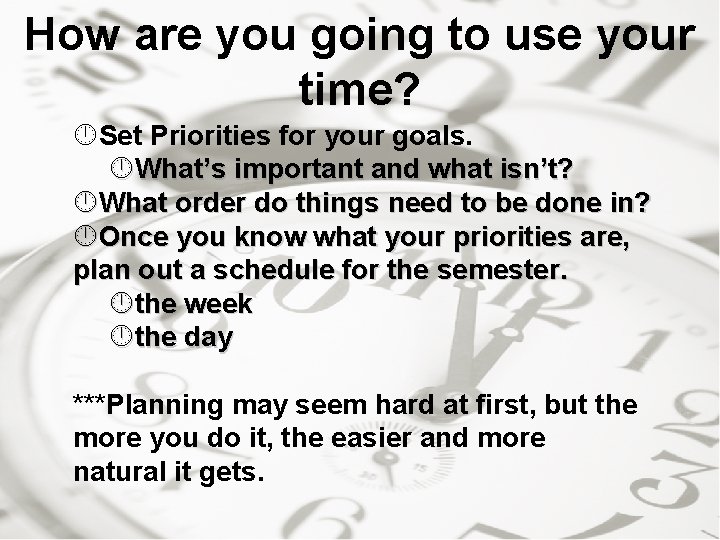 How are you going to use your time?

Set Priorities for your goals.

What's important and what isn't?

What order do things need to be done in?

Once you know what your priorities are, plan out a schedule for the semester.

the week

the day

***Planning may seem hard at first, but the more you do it, the easier and more natural it gets.